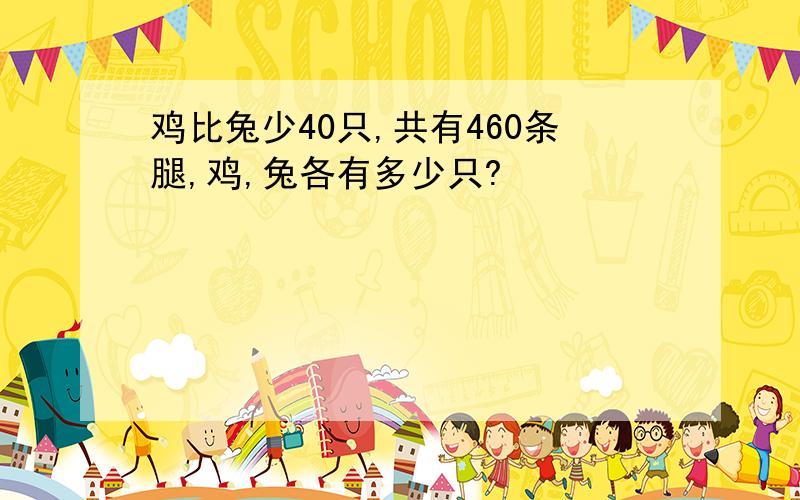 SCHOOL

鸡比兔少40只,共有460条腿,鸡,兔各有多少只?